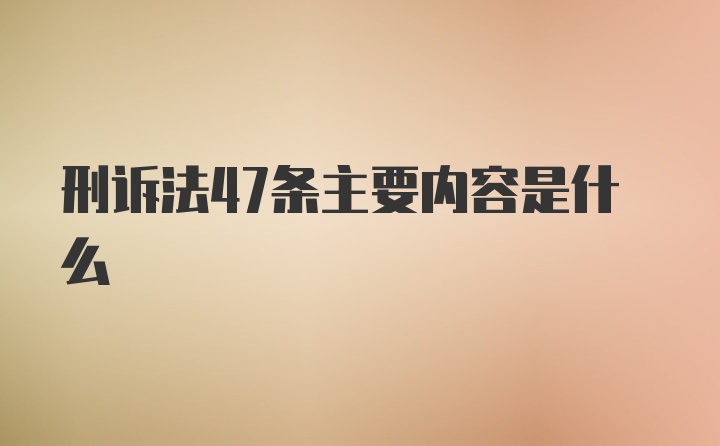 刑诉法47条主要内容是什么